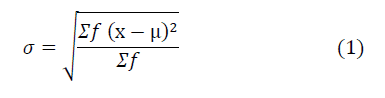 $\sigma = \sqrt{\frac{\Sigma f\ (x - \mu)^2}{\Sigma f}}$ (1)